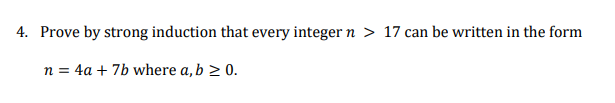 4. Prove by strong induction that every integer $n > 17$ can be written in the form $n = 4a + 7b$ where $a, b \geq 0$.